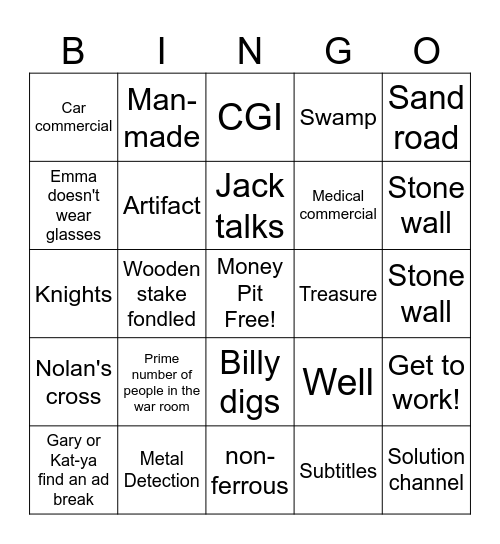 | B | I | N | G | O |
|---|---|---|---|---|
| Car commercial | Man-made | CGI | Swamp | Sand road |
| Emma doesn't wear glasses | Artifact | Jack talks | Medical commercial | Stone wall |
| Knights | Wooden stake fondled | Money Pit Free! | Treasure | Stone wall |
| Nolan's cross | Prime number of people in the war room | Billy digs | Well | Get to work! |
| Gary or Kat-ya find an ad break | Metal Detection | non-ferrous | Subtitles | Solution channel |